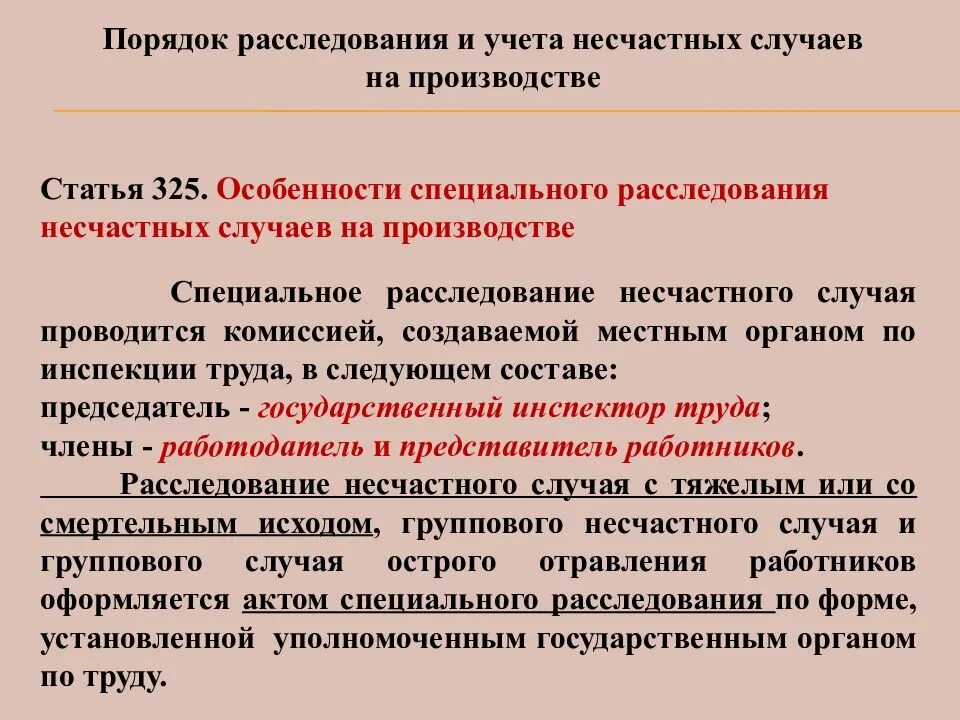 Порядок расследования и учета несчастных случаев на производстве

Статья 325. Особенности специального расследования несчастных случаев на производстве

Специальное расследование несчастного случая проводится комиссией, создаваемой местным органом по инспекции труда, в следующем составе:
председатель - государственный инспектор труда;
члены - работодатель и представитель работников.
Расследование несчастного случая с тяжелым или со смертельным исходом, группового несчастного случая и группового случая острого отравления работников оформляется актом специального расследования по форме, установленной уполномоченным государственным органом по труду.